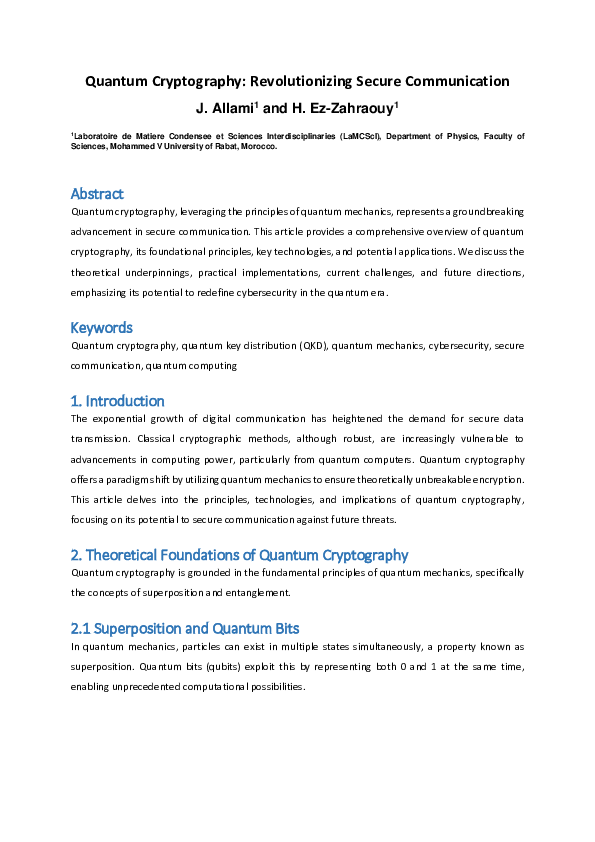 Quantum Cryptography: Revolutionizing Secure Communication

J. Allami$^1$ and H. Ez-Zahraouy$^1$

$^1$Laboratoire de Matiere Condensee et Sciences Interdisciplinaries (LaMCScI), Department of Physics, Faculty of Sciences, Mohammed V University of Rabat, Morocco.

Abstract

Quantum cryptography, leveraging the principles of quantum mechanics, represents a groundbreaking advancement in secure communication. This article provides a comprehensive overview of quantum cryptography, its foundational principles, key technologies, and potential applications. We discuss the theoretical underpinnings, practical implementations, current challenges, and future directions, emphasizing its potential to redefine cybersecurity in the quantum era.

Keywords

Quantum cryptography, quantum key distribution (QKD), quantum mechanics, cybersecurity, secure communication, quantum computing

1. Introduction

The exponential growth of digital communication has heightened the demand for secure data transmission. Classical cryptographic methods, although robust, are increasingly vulnerable to advancements in computing power, particularly from quantum computers. Quantum cryptography offers a paradigm shift by utilizing quantum mechanics to ensure theoretically unbreakable encryption. This article delves into the principles, technologies, and implications of quantum cryptography, focusing on its potential to secure communication against future threats.

2. Theoretical Foundations of Quantum Cryptography

Quantum cryptography is grounded in the fundamental principles of quantum mechanics, specifically the concepts of superposition and entanglement.

2.1 Superposition and Quantum Bits

In quantum mechanics, particles can exist in multiple states simultaneously, a property known as superposition. Quantum bits (qubits) exploit this by representing both 0 and 1 at the same time, enabling unprecedented computational possibilities.